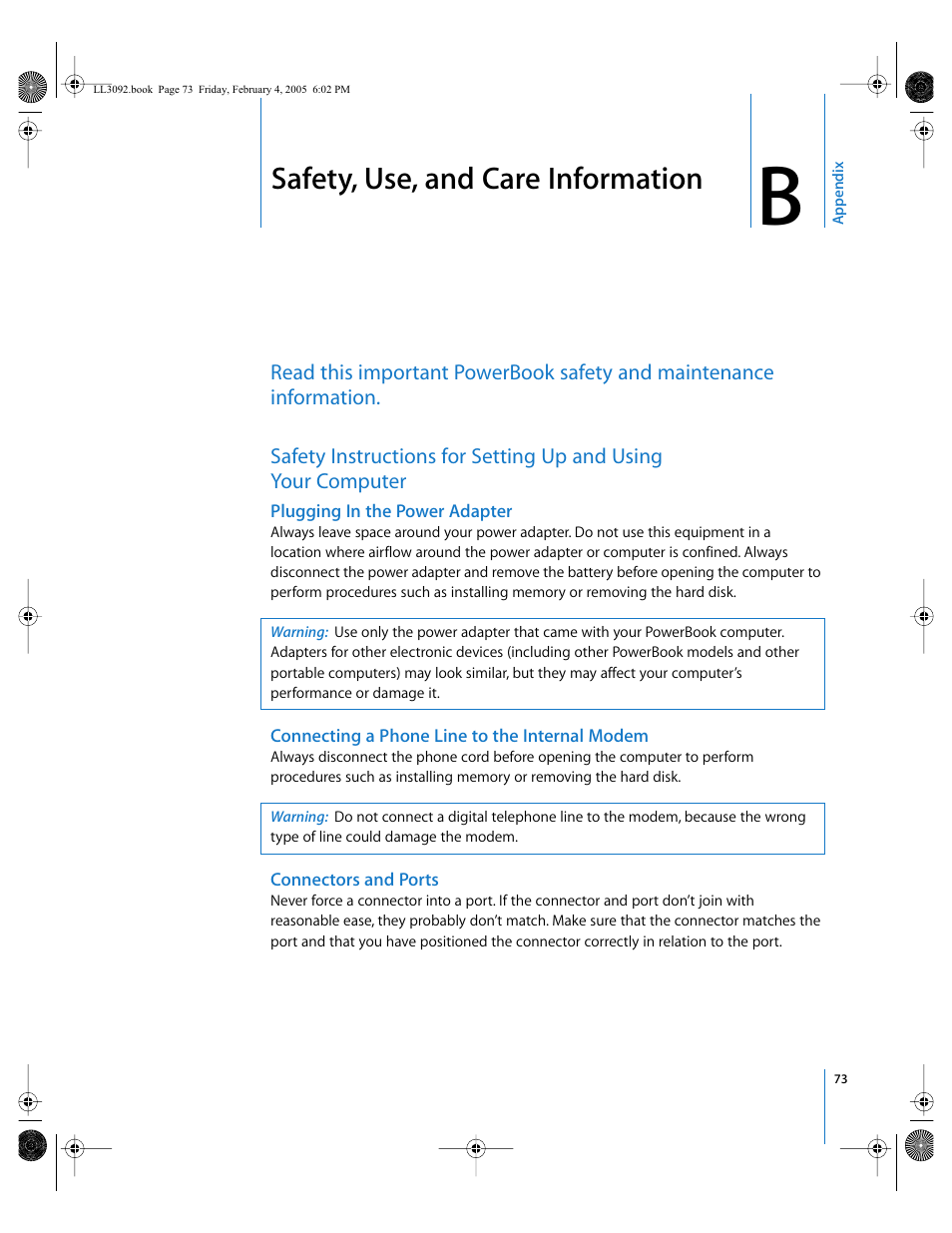 LL3092.book Page 73 Friday, February 4, 2005 6:02 PM

Safety, Use, and Care Information

B

Appendix

Read this important PowerBook safety and maintenance information.

Safety Instructions for Setting Up and Using Your Computer

Plugging In the Power Adapter

Always leave space around your power adapter. Do not use this equipment in a location where airflow around the power adapter or computer is confined. Always disconnect the power adapter and remove the battery before opening the computer to perform procedures such as installing memory or removing the hard disk.

Warning: Use only the power adapter that came with your PowerBook computer. Adapters for other electronic devices (including other PowerBook models and other portable computers) may look similar, but they may affect your computer's performance or damage it.

Connecting a Phone Line to the Internal Modem

Always disconnect the phone cord before opening the computer to perform procedures such as installing memory or removing the hard disk.

Warning: Do not connect a digital telephone line to the modem, because the wrong type of line could damage the modem.

Connectors and Ports

Never force a connector into a port. If the connector and port don't join with reasonable ease, they probably don't match. Make sure that the connector matches the port and that you have positioned the connector correctly in relation to the port.

73